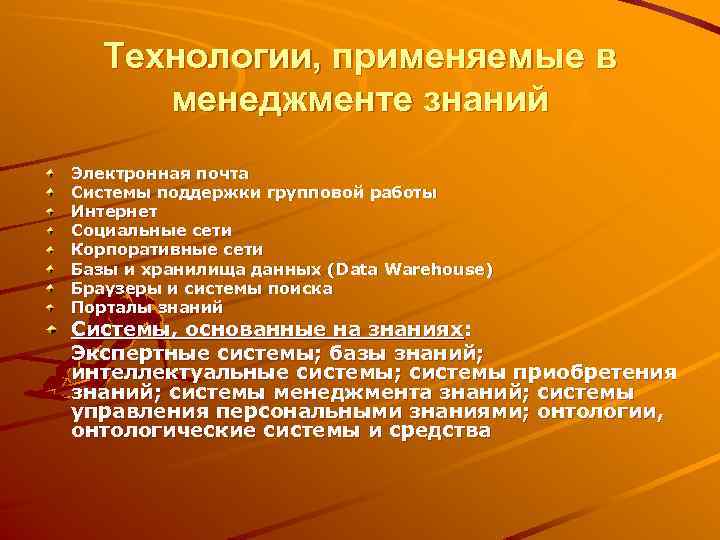 Технологии, применяемые в менеджменте знаний

Электронная почта
Системы поддержки групповой работы
Интернет
Социальные сети
Корпоративные сети
Базы и хранилища данных (Data Warehouse)
Браузеры и системы поиска
Порталы знаний
Системы, основанные на знаниях:
Экспертные системы; базы знаний; интеллектуальные системы; системы приобретения знаний; системы менеджмента знаний; системы управления персональными знаниями; онтологии, онтологические системы и средства